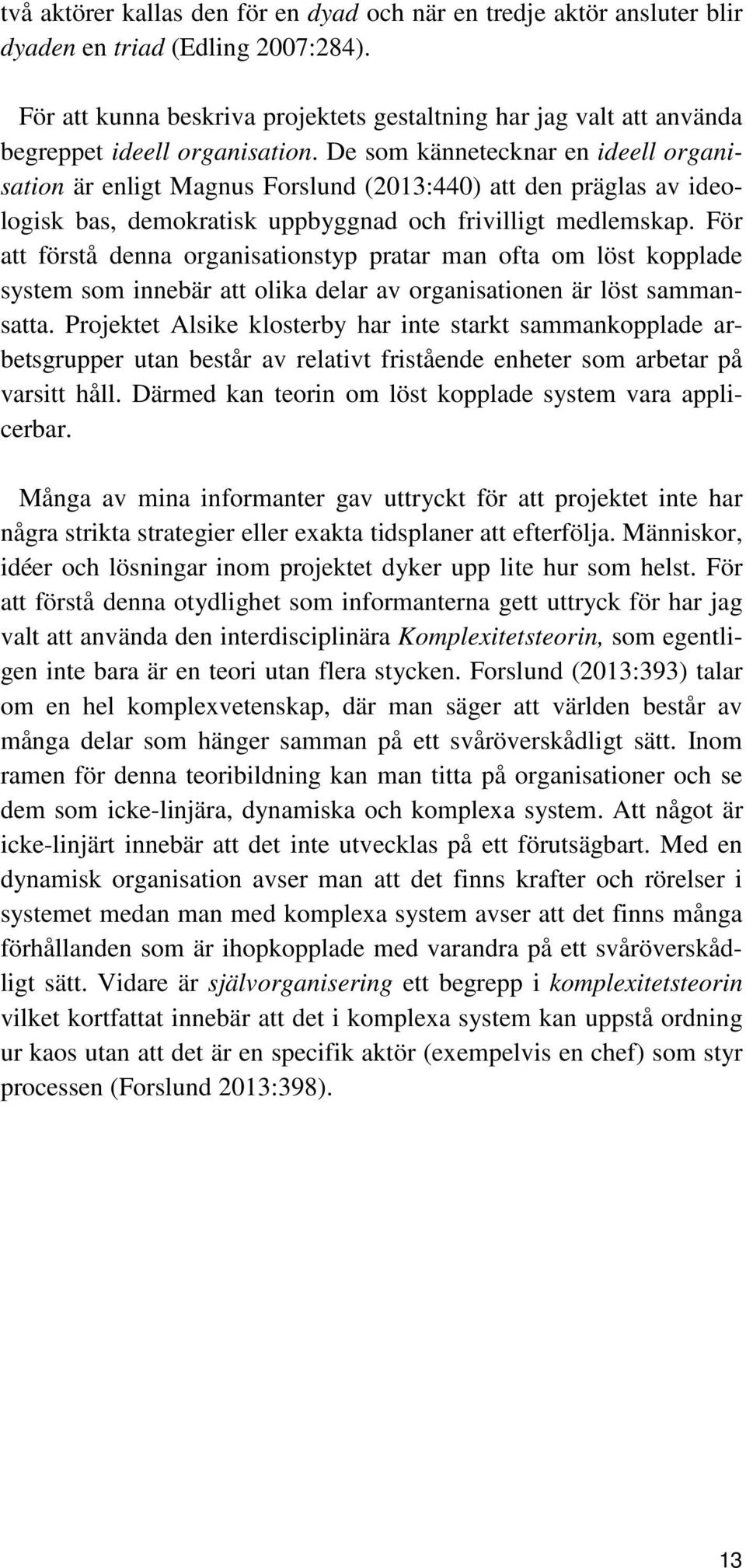 två aktörer kallas den för en dyad och när en tredje aktör ansluter blir dyaden en triad (Edling 2007:284).

För att kunna beskriva projektets gestaltning har jag valt att använda begreppet ideell organisation. De som kännetecknar en ideell organisation är enligt Magnus Forslund (2013:440) att den präglas av ideologisk bas, demokratisk uppbyggnad och frivilligt medlemskap. För att förstå denna organisationstyp pratar man ofta om löst kopplade system som innebär att olika delar av organisationen är löst sammansatta. Projektet Alsike klosterby har inte starkt sammankopplade arbetsgrupper utan består av relativt fristående enheter som arbetar på varsitt håll. Därmed kan teorin om löst kopplade system vara applicerbar.

Många av mina informanter gav uttryckt för att projektet inte har några strikta strategier eller exakta tidsplaner att efterfölja. Människor, idéer och lösningar inom projektet dyker upp lite hur som helst. För att förstå denna otydlighet som informanterna gett uttryck för har jag valt att använda den interdisciplinära Komplexitetsteorin, som egentligen inte bara är en teori utan flera stycken. Forslund (2013:393) talar om en hel komplexvetenskap, där man säger att världen består av många delar som hänger samman på ett svåröverskådligt sätt. Inom ramen för denna teoribildning kan man titta på organisationer och se dem som icke-linjära, dynamiska och komplexa system. Att något är icke-linjärt innebär att det inte utvecklas på ett förutsägbart. Med en dynamisk organisation avser man att det finns krafter och rörelser i systemet medan man med komplexa system avser att det finns många förhållanden som är ihopkopplade med varandra på ett svåröverskådligt sätt. Vidare är självorganisering ett begrepp i komplexitetsteorin vilket kortfattat innebär att det i komplexa system kan uppstå ordning ur kaos utan att det är en specifik aktör (exempelvis en chef) som styr processen (Forslund 2013:398).

13